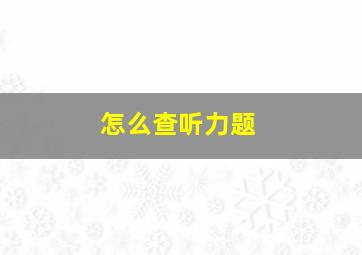 怎么查听力题